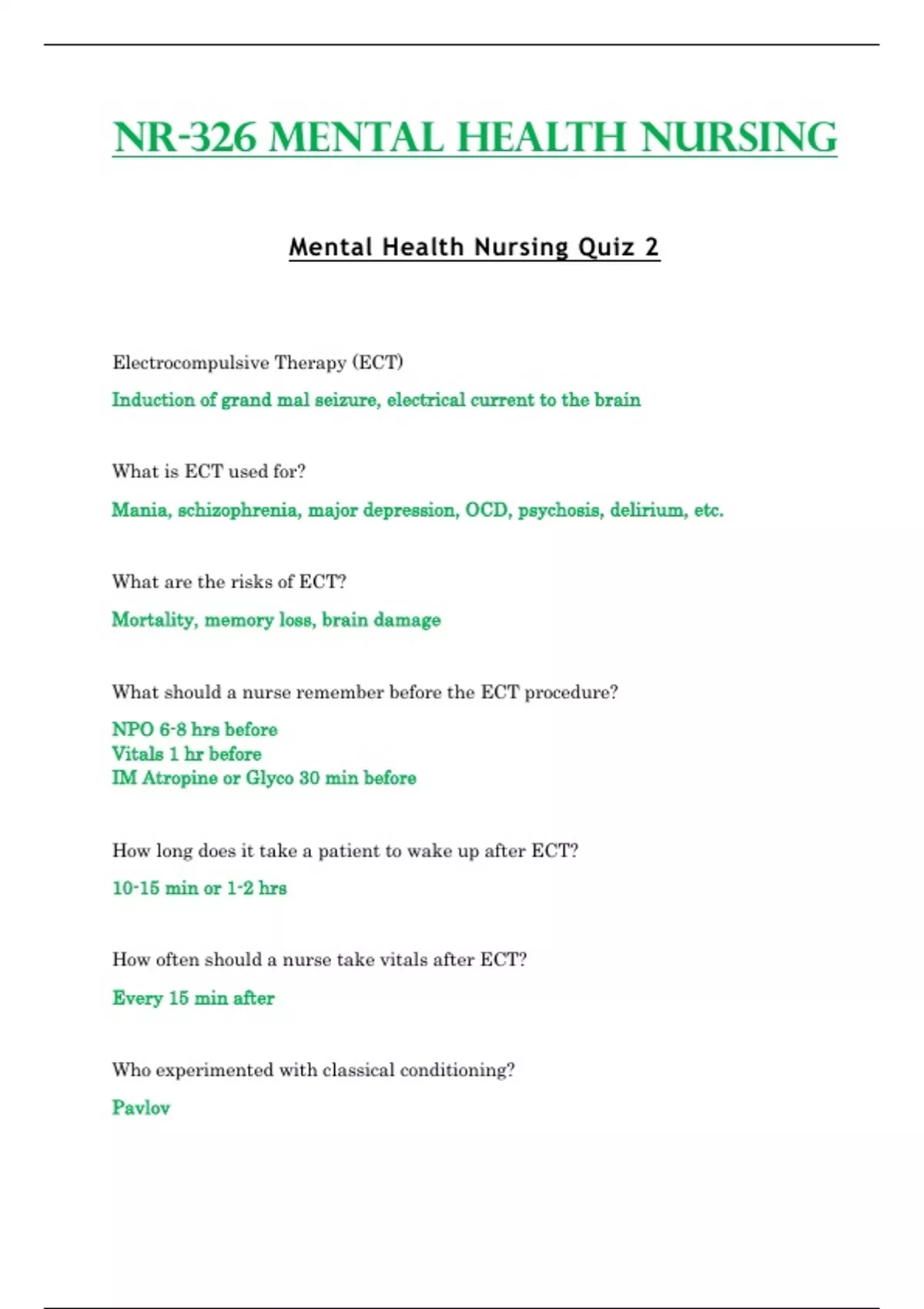 NR-326 MENTAL HEALTH NURSING

Mental Health Nursing Quiz 2

Electrocompulsive Therapy (ECT)

Induction of grand mal seizure, electrical current to the brain

What is ECT used for?

Mania, schizophrenia, major depression, OCD, psychosis, delirium, etc.

What are the risks of ECT?

Mortality, memory loss, brain damage

What should a nurse remember before the ECT procedure?

NPO 6-8 hrs before
Vitals 1 hr before
IM Atropine or Glyco 30 min before

How long does it take a patient to wake up after ECT?

10-15 min or 1-2 hrs

How often should a nurse take vitals after ECT?

Every 15 min after

Who experimented with classical conditioning?

Pavlov